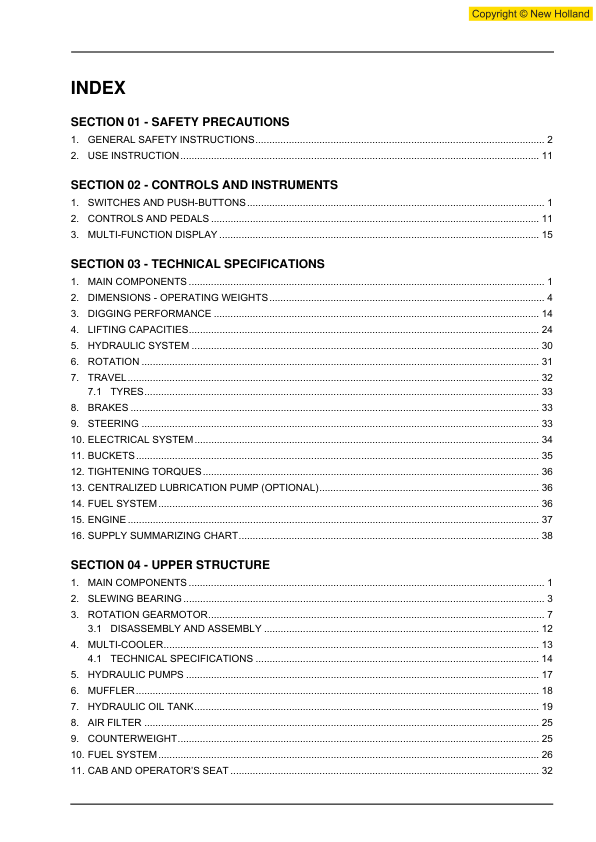 Copyright © New Holland

INDEX

SECTION 01 - SAFETY PRECAUTIONS

1. GENERAL SAFETY INSTRUCTIONS ........ 2
2. USE INSTRUCTION ........ 11

SECTION 02 - CONTROLS AND INSTRUMENTS

1. SWITCHES AND PUSH-BUTTONS ........ 1
2. CONTROLS AND PEDALS ........ 11
3. MULTI-FUNCTION DISPLAY ........ 15

SECTION 03 - TECHNICAL SPECIFICATIONS

1. MAIN COMPONENTS ........ 1
2. DIMENSIONS - OPERATING WEIGHTS ........ 4
3. DIGGING PERFORMANCE ........ 14
4. LIFTING CAPACITIES ........ 24
5. HYDRAULIC SYSTEM ........ 30
6. ROTATION ........ 31
7. TRAVEL ........ 32
7.1 TYRES ........ 33
8. BRAKES ........ 33
9. STEERING ........ 33
10. ELECTRICAL SYSTEM ........ 34
11. BUCKETS ........ 35
12. TIGHTENING TORQUES ........ 36
13. CENTRALIZED LUBRICATION PUMP (OPTIONAL) ........ 36
14. FUEL SYSTEM ........ 36
15. ENGINE ........ 37
16. SUPPLY SUMMARIZING CHART ........ 38

SECTION 04 - UPPER STRUCTURE

1. MAIN COMPONENTS ........ 1
2. SLEWING BEARING ........ 3
3. ROTATION GEARMOTOR ........ 7
3.1 DISASSEMBLY AND ASSEMBLY ........ 12
4. MULTI-COOLER ........ 13
4.1 TECHNICAL SPECIFICATIONS ........ 14
5. HYDRAULIC PUMPS ........ 17
6. MUFFLER ........ 18
7. HYDRAULIC OIL TANK ........ 19
8. AIR FILTER ........ 25
9. COUNTERWEIGHT ........ 25
10. FUEL SYSTEM ........ 26
11. CAB AND OPERATOR'S SEAT ........ 32